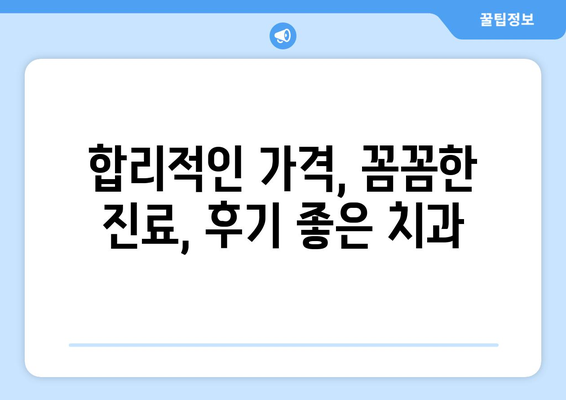 꿀팁정보

합리적인 가격, 꼼꼼한 진료, 후기 좋은 치과